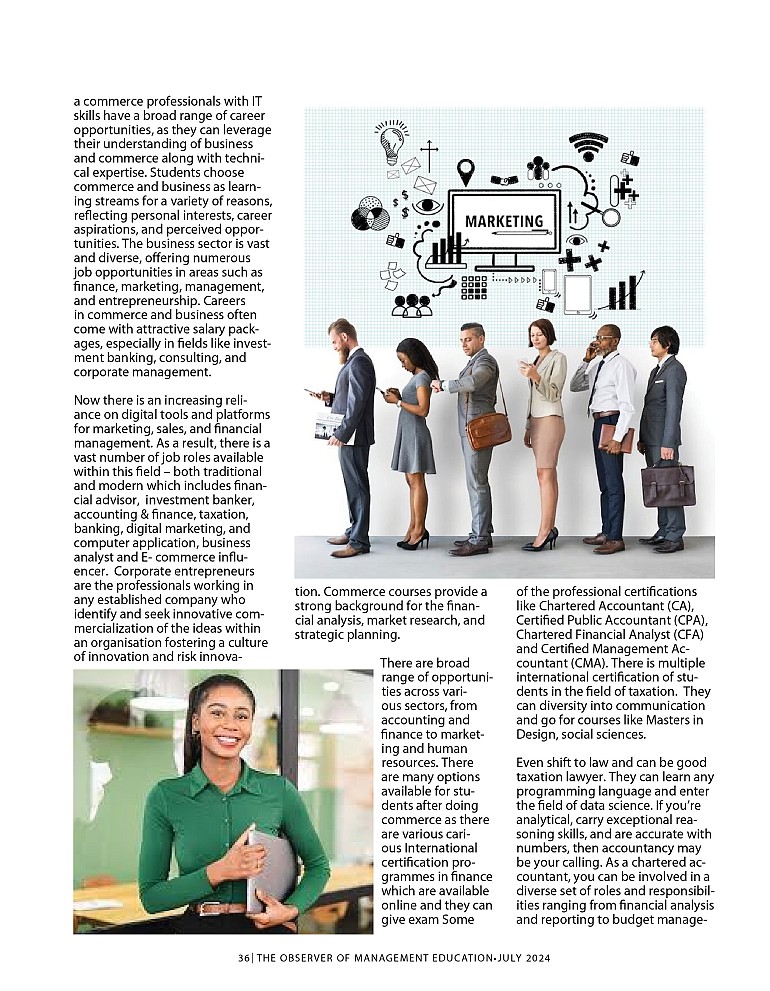 a commerce professionals with IT skills have a broad range of career opportunities, as they can leverage their understanding of business and commerce along with technical expertise. Students choose commerce and business as learning streams for a variety of reasons, reflecting personal interests, career aspirations, and perceived opportunities. The business sector is vast and diverse, offering numerous job opportunities in areas such as finance, marketing, management, and entrepreneurship. Careers in commerce and business often come with attractive salary packages, especially in fields like investment banking, consulting, and corporate management.

Now there is an increasing reliance on digital tools and platforms for marketing, sales, and financial management. As a result, there is a vast number of job roles available within this field – both traditional and modern which includes financial advisor, investment banker, accounting & finance, taxation, banking, digital marketing, and computer application, business analyst and E- commerce influencer. Corporate entrepreneurs are the professionals working in any established company who identify and seek innovative commercialization of the ideas within an organisation fostering a culture of innovation and risk innovation. Commerce courses provide a strong background for the financial analysis, market research, and strategic planning.

MARKETING

There are broad range of opportunities across various sectors, from accounting and finance to marketing and human resources. There are many options available for students after doing commerce as there are various carious International certification programmes in finance which are available online and they can give exam Some of the professional certifications like Chartered Accountant (CA), Certified Public Accountant (CPA), Chartered Financial Analyst (CFA) and Certified Management Accountant (CMA). There is multiple international certification of students in the field of taxation. They can diversity into communication and go for courses like Masters in Design, social sciences.

Even shift to law and can be good taxation lawyer. They can learn any programming language and enter the field of data science. If you're analytical, carry exceptional reasoning skills, and are accurate with numbers, then accountancy may be your calling. As a chartered accountant, you can be involved in a diverse set of roles and responsibilities ranging from financial analysis and reporting to budget manage-

36| THE OBSERVER OF MANAGEMENT EDUCATION-JULY 2024